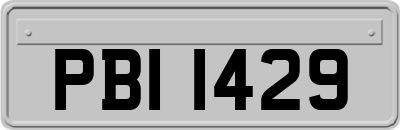 PBI 1429